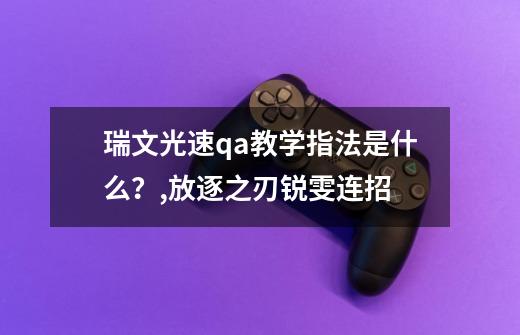 瑞文光速qa教学指法是什么？,放逐之刃锐雯连招